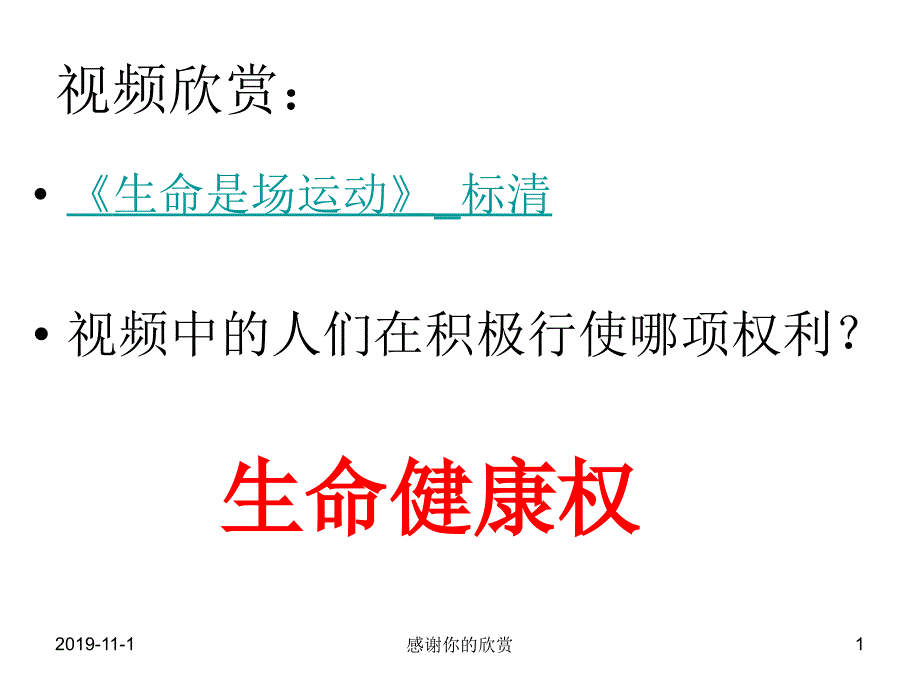 视频欣赏：

• 《生命是场运动》_标清

• 视频中的人们在积极行使哪项权利？

生命健康权

2019-11-1

感谢你的欣赏

1